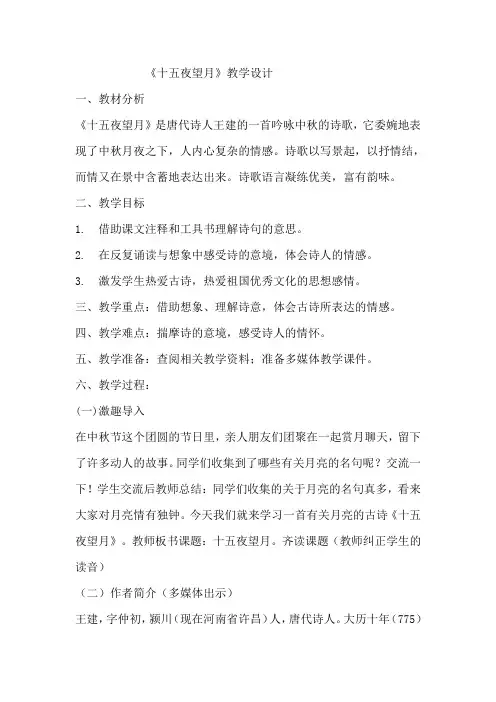 《十五夜望月》教学设计

一、教材分析

《十五夜望月》是唐代诗人王建的一首吟咏中秋的诗歌，它委婉地表现了中秋月夜之下，人内心复杂的情感。诗歌以写景起，以抒情结，而情又在景中含蓄地表达出来。诗歌语言凝练优美，富有韵味。

二、教学目标

1. 借助课文注释和工具书理解诗句的意思。

2. 在反复诵读与想象中感受诗的意境，体会诗人的情感。

3. 激发学生热爱古诗，热爱祖国优秀文化的思想感情。

三、教学重点：借助想象、理解诗意，体会古诗所表达的情感。

四、教学难点：揣摩诗的意境，感受诗人的情怀。

五、教学准备：查阅相关教学资料；准备多媒体教学课件。

六、教学过程：

(一)激趣导入

在中秋节这个团圆的节日里，亲人朋友们团聚在一起赏月聊天，留下了许多动人的故事。同学们收集到了哪些有关月亮的名句呢？交流一下！学生交流后教师总结：同学们收集的关于月亮的名句真多，看来大家对月亮情有独钟。今天我们就来学习一首有关月亮的古诗《十五夜望月》。教师板书课题：十五夜望月。齐读课题（教师纠正学生的读音）

（二）作者简介（多媒体出示）

王建，字仲初，颍川（现在河南省许昌）人，唐代诗人。大历十年（775）